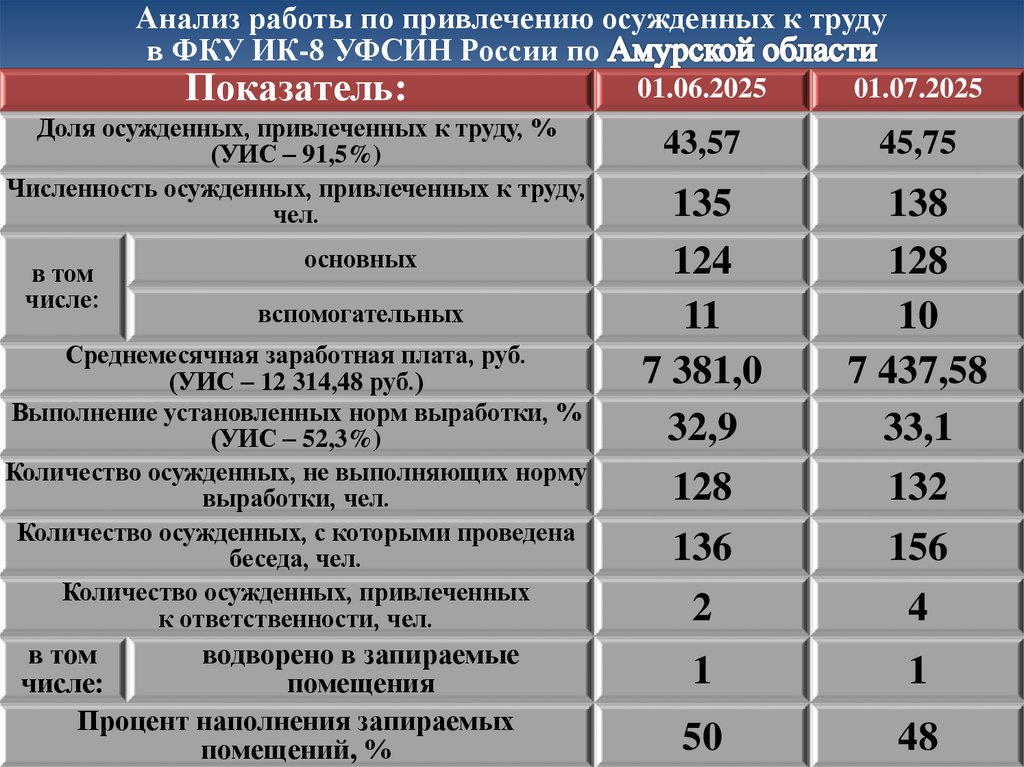 Анализ работы по привлечению осужденных к труду
в ФКУ ИК-8 УФСИН России по Амурской области

| Показатель: | | 01.06.2025 | 01.07.2025 |
|---|---|---|---|
| Доля осужденных, привлеченных к труду, % (УИС – 91,5%) | | 43,57 | 45,75 |
| Численность осужденных, привлеченных к труду, чел. | | 135 | 138 |
| в том числе: | основных | 124 | 128 |
| | вспомогательных | 11 | 10 |
| Среднемесячная заработная плата, руб. (УИС – 12 314,48 руб.) | | 7 381,0 | 7 437,58 |
| Выполнение установленных норм выработки, % (УИС – 52,3%) | | 32,9 | 33,1 |
| Количество осужденных, не выполняющих норму выработки, чел. | | 128 | 132 |
| Количество осужденных, с которыми проведена беседа, чел. | | 136 | 156 |
| Количество осужденных, привлеченных к ответственности, чел. | | 2 | 4 |
| в том числе: | водворено в запираемые помещения | 1 | 1 |
| Процент наполнения запираемых помещений, % | | 50 | 48 |